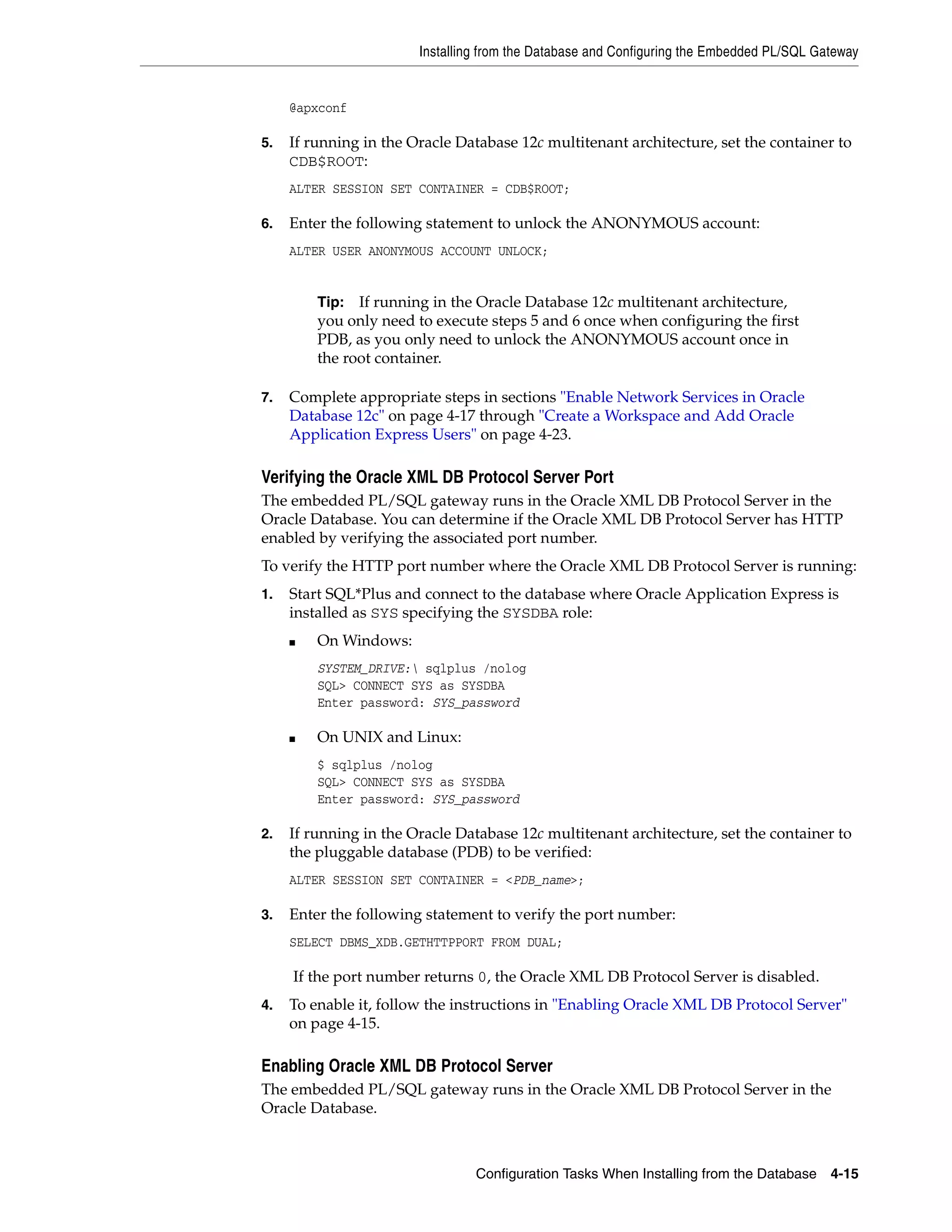 Installing from the Database and Configuring the Embedded PL/SQL Gateway

@apxconf

5. If running in the Oracle Database 12c multitenant architecture, set the container to CDB$ROOT:

ALTER SESSION SET CONTAINER = CDB$ROOT;

6. Enter the following statement to unlock the ANONYMOUS account:

ALTER USER ANONYMOUS ACCOUNT UNLOCK;

Tip: If running in the Oracle Database 12c multitenant architecture, you only need to execute steps 5 and 6 once when configuring the first PDB, as you only need to unlock the ANONYMOUS account once in the root container.

7. Complete appropriate steps in sections "Enable Network Services in Oracle Database 12c" on page 4-17 through "Create a Workspace and Add Oracle Application Express Users" on page 4-23.

Verifying the Oracle XML DB Protocol Server Port

The embedded PL/SQL gateway runs in the Oracle XML DB Protocol Server in the Oracle Database. You can determine if the Oracle XML DB Protocol Server has HTTP enabled by verifying the associated port number.

To verify the HTTP port number where the Oracle XML DB Protocol Server is running:

1. Start SQL*Plus and connect to the database where Oracle Application Express is installed as SYS specifying the SYSDBA role:

■ On Windows:

SYSTEM_DRIVE:\ sqlplus /nolog
SQL> CONNECT SYS as SYSDBA
Enter password: SYS_password

■ On UNIX and Linux:

$ sqlplus /nolog
SQL> CONNECT SYS as SYSDBA
Enter password: SYS_password

2. If running in the Oracle Database 12c multitenant architecture, set the container to the pluggable database (PDB) to be verified:

ALTER SESSION SET CONTAINER = <PDB_name>;

3. Enter the following statement to verify the port number:

SELECT DBMS_XDB.GETHTTPPORT FROM DUAL;

If the port number returns 0, the Oracle XML DB Protocol Server is disabled.

4. To enable it, follow the instructions in "Enabling Oracle XML DB Protocol Server" on page 4-15.

Enabling Oracle XML DB Protocol Server

The embedded PL/SQL gateway runs in the Oracle XML DB Protocol Server in the Oracle Database.

Configuration Tasks When Installing from the Database 4-15